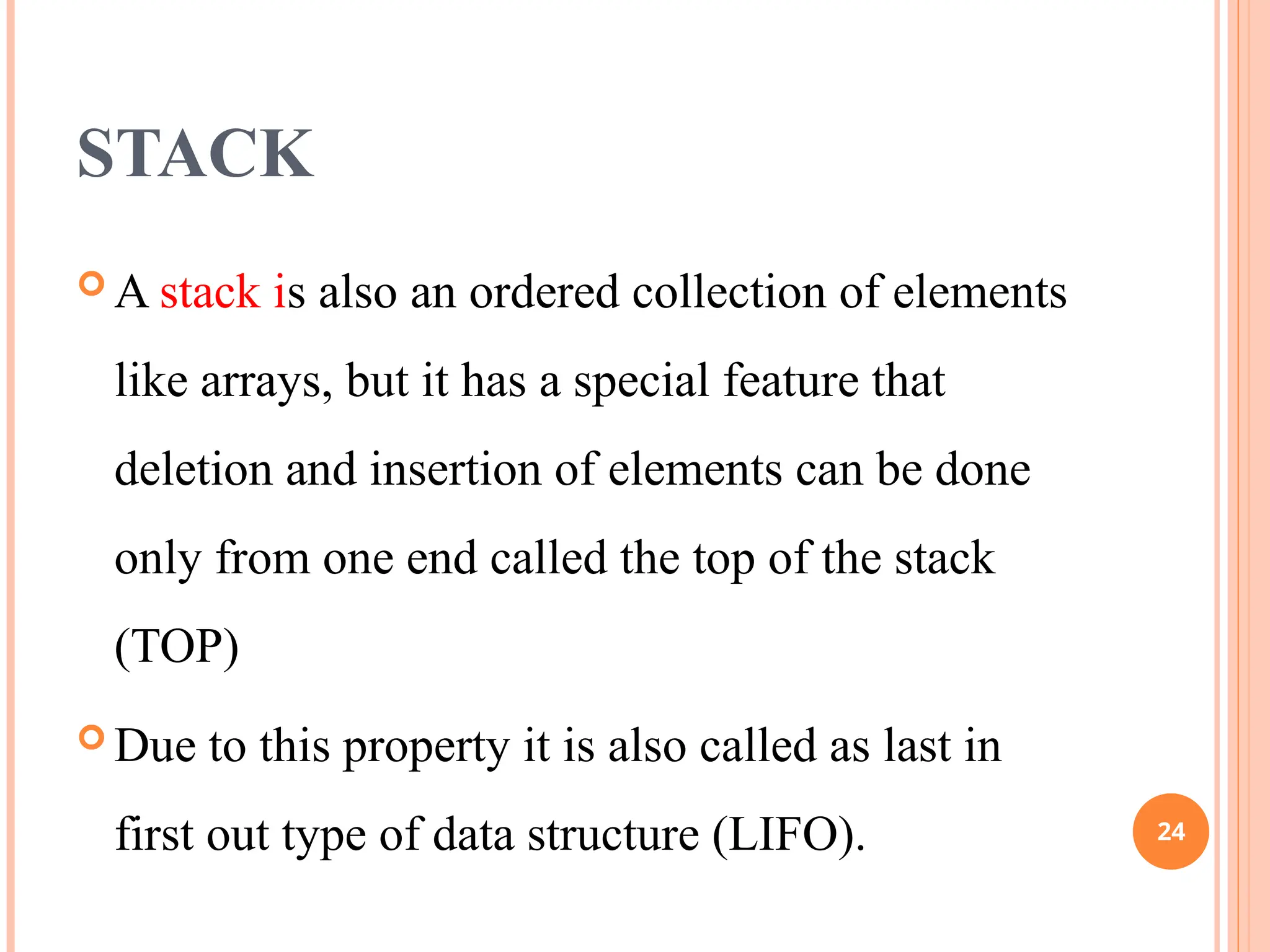 STACK

A stack is also an ordered collection of elements like arrays, but it has a special feature that deletion and insertion of elements can be done only from one end called the top of the stack (TOP)

Due to this property it is also called as last in first out type of data structure (LIFO).

24